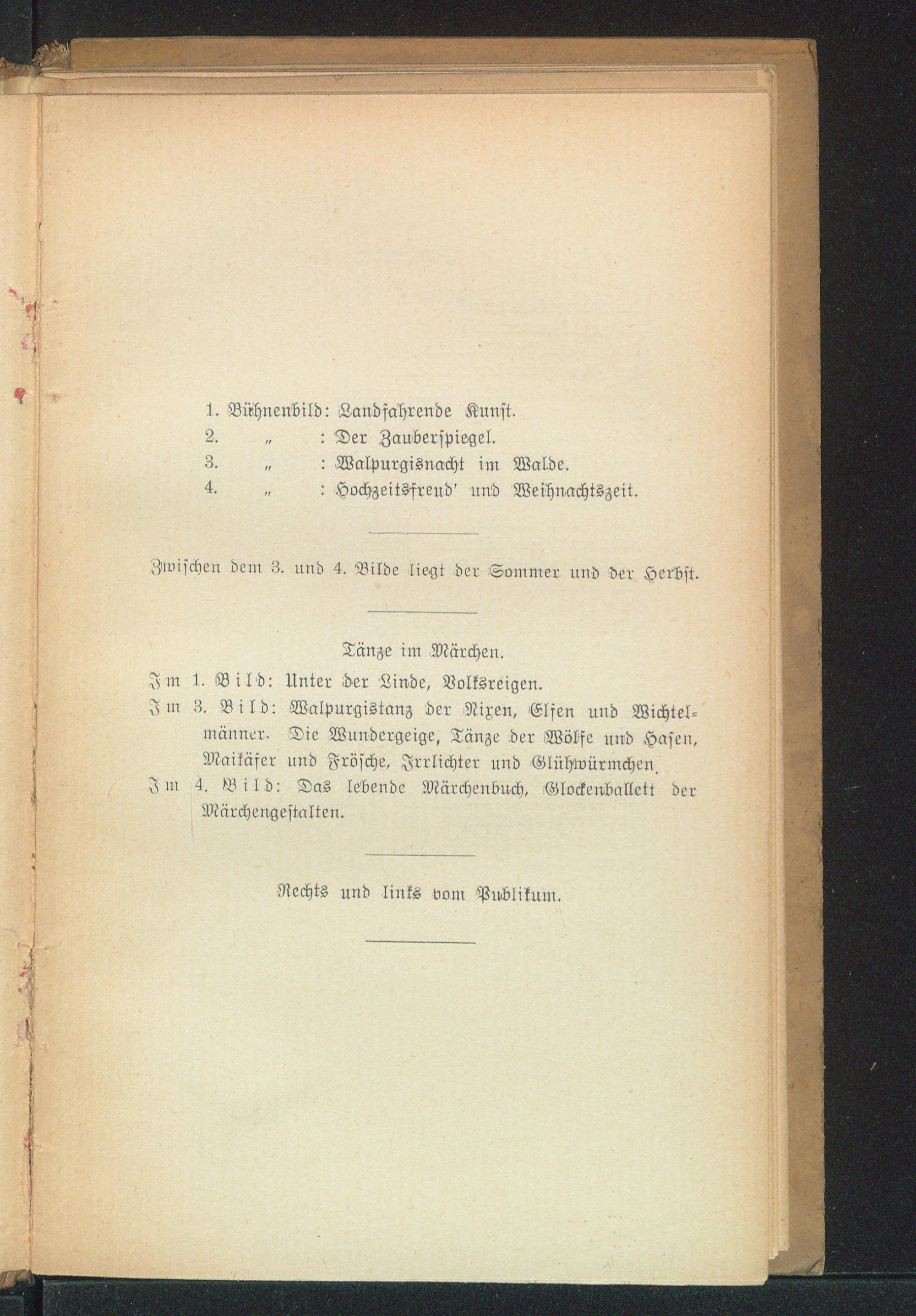 1. Bühnenbild: Landfahrende Kunst.
2. „ : Der Zauberspiegel.
3. „ : Walpurgisnacht im Walde.
4. „ : Hochzeitsfreud' und Weihnachtszeit.

Zwischen dem 3. und 4. Bilde liegt der Sommer und der Herbst.

Tänze im Märchen.

Im 1. Bild: Unter der Linde, Volksreigen.
Im 3. Bild: Walpurgistanz der Nixen, Elfen und Wichtelmänner. Die Wundergeige, Tänze der Wölfe und Hasen, Maikäfer und Frösche, Irrlichter und Glühwürmchen.
Im 4. Bild: Das lebende Märchenbuch, Glockenballett der Märchengestalten.

Rechts und links vom Publikum.